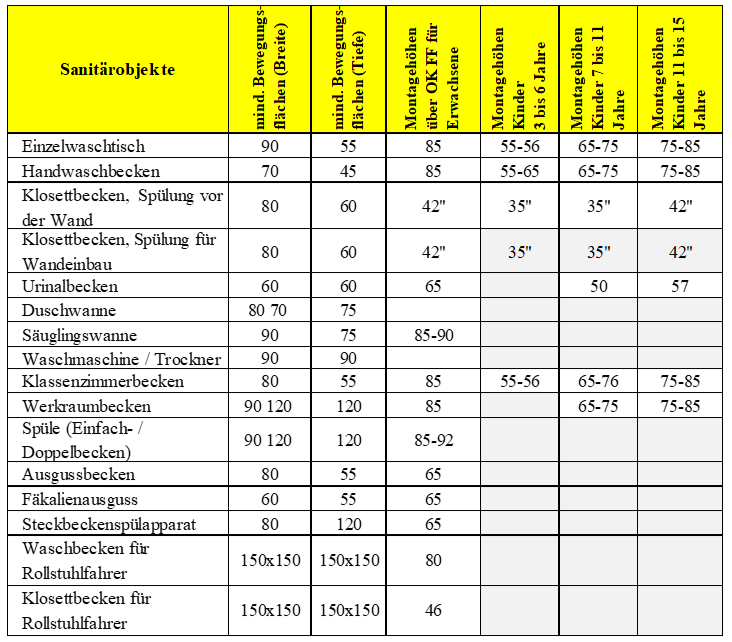 | Sanitärobjekte | mind. Bewegungsflächen (Breite) | mind. Bewegungsflächen (Tiefe) | Montagehöhen über OK FF für Erwachsene | Montagehöhen Kinder 3 bis 6 Jahre | Montagehöhen Kinder 7 bis 11 Jahre | Montagehöhen Kinder 11 bis 15 Jahre |
|---|---|---|---|---|---|---|
| Einzelwaschtisch | 90 | 55 | 85 | 55-56 | 65-75 | 75-85 |
| Handwaschbecken | 70 | 45 | 85 | 55-65 | 65-75 | 75-85 |
| Klosettbecken, Spülung vor der Wand | 80 | 60 | 42" | 35" | 35" | 42" |
| Klosettbecken, Spülung für Wandeinbau | 80 | 60 | 42" | 35" | 35" | 42" |
| Urinalbecken | 60 | 60 | 65 | | 50 | 57 |
| Duschwanne | 80 70 | 75 | | | | |
| Säuglingswanne | 90 | 75 | 85-90 | | | |
| Waschmaschine / Trockner | 90 | 90 | | | | |
| Klassenzimmerbecken | 80 | 55 | 85 | 55-56 | 65-76 | 75-85 |
| Werkraumbecken | 90 120 | 120 | 85 | | 65-75 | 75-85 |
| Spüle (Einfach- / Doppelbecken) | 90 120 | 120 | 85-92 | | | |
| Ausgussbecken | 80 | 55 | 65 | | | |
| Fäkalienausguss | 60 | 55 | 65 | | | |
| Steckbeckenspülapparat | 80 | 120 | 65 | | | |
| Waschbecken für Rollstuhlfahrer | 150x150 | 150x150 | 80 | | | |
| Klosettbecken für Rollstuhlfahrer | 150x150 | 150x150 | 46 | | | |